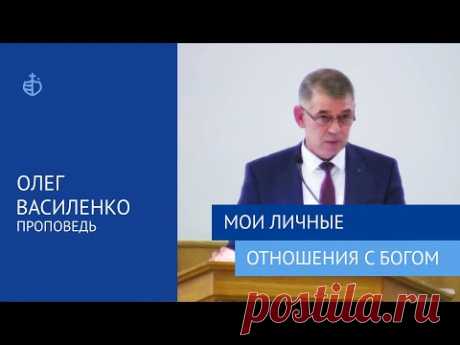 ОЛЕГ
ВАСИЛЕНКО
ПРОПОВЕДЬ

МОИ ЛИЧНЫЕ
ОТНОШЕНИЯ С БОГОМ

postila.ru